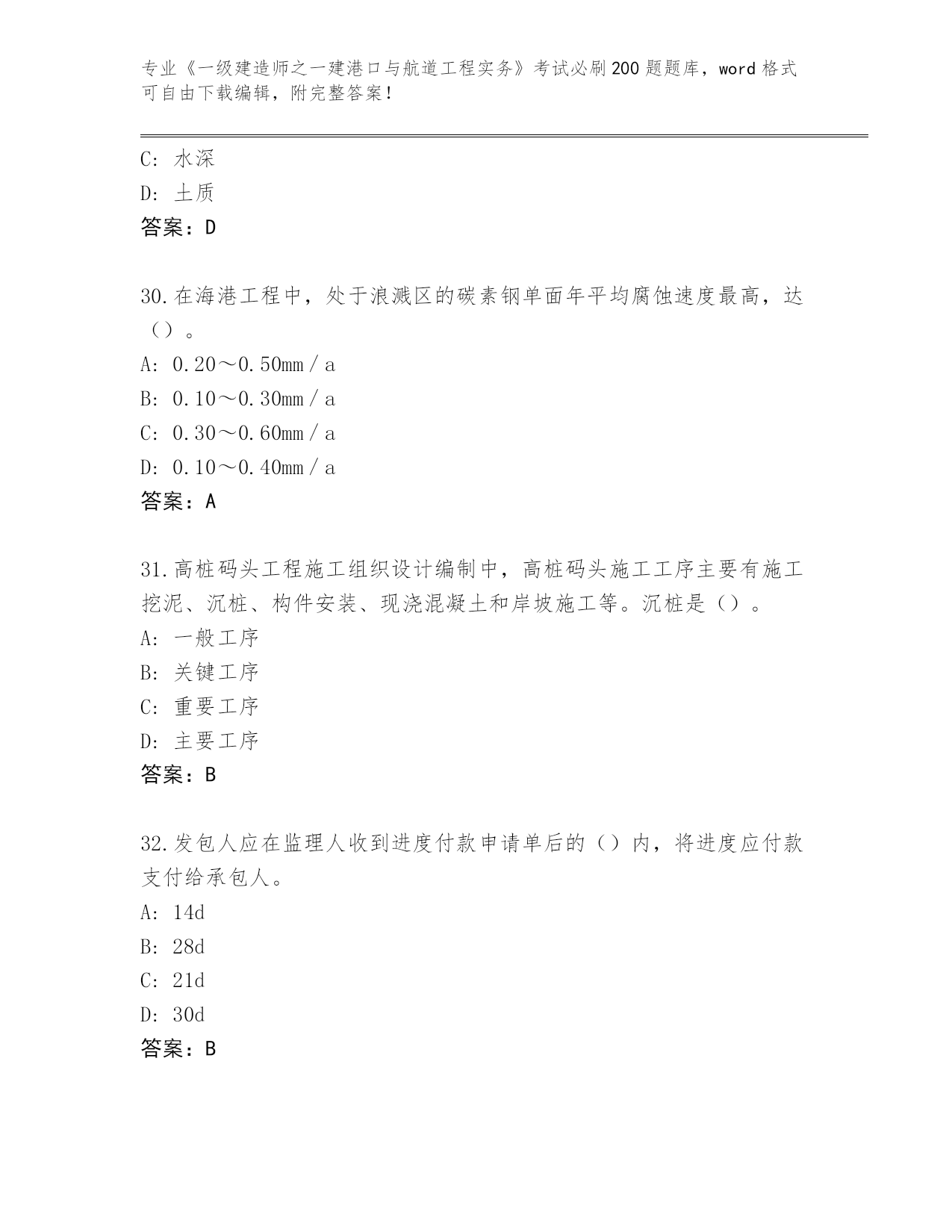 专业《一级建造师之一建港口与航道工程实务》考试必刷200题题库，word格式可自由下载编辑，附完整答案！

C: 水深
D: 土质
答案：D

30.在海港工程中，处于浪溅区的碳素钢单面年平均腐蚀速度最高，达（）。
A: 0.20～0.50mm／a
B: 0.10～0.30mm／a
C: 0.30～0.60mm／a
D: 0.10～0.40mm／a
答案：A

31.高桩码头工程施工组织设计编制中，高桩码头施工工序主要有施工挖泥、沉桩、构件安装、现浇混凝土和岸坡施工等。沉桩是（）。
A: 一般工序
B: 关键工序
C: 重要工序
D: 主要工序
答案：B

32.发包人应在监理人收到进度付款申请单后的（）内，将进度应付款支付给承包人。
A: 14d
B: 28d
C: 21d
D: 30d
答案：B